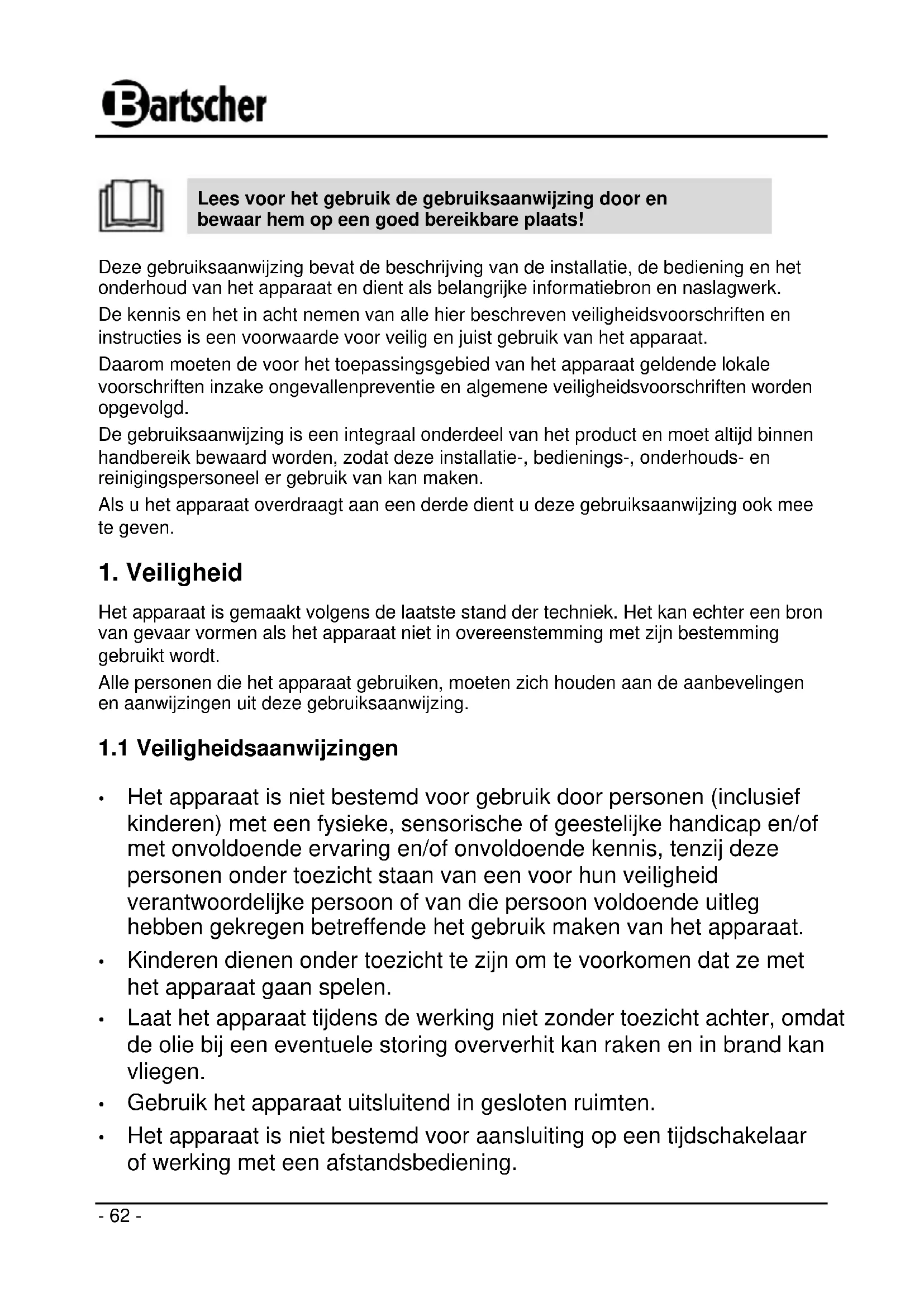 Bartscher

Lees voor het gebruik de gebruiksaanwijzing door en bewaar hem op een goed bereikbare plaats!

Deze gebruiksaanwijzing bevat de beschrijving van de installatie, de bediening en het onderhoud van het apparaat en dient als belangrijke informatiebron en naslagwerk.

De kennis en het in acht nemen van alle hier beschreven veiligheidsvoorschriften en instructies is een voorwaarde voor veilig en juist gebruik van het apparaat.

Daarom moeten de voor het toepassingsgebied van het apparaat geldende lokale voorschriften inzake ongevallenpreventie en algemene veiligheidsvoorschriften worden opgevolgd.

De gebruiksaanwijzing is een integraal onderdeel van het product en moet altijd binnen handbereik bewaard worden, zodat deze installatie-, bedienings-, onderhouds- en reinigingspersoneel er gebruik van kan maken.

Als u het apparaat overdraagt aan een derde dient u deze gebruiksaanwijzing ook mee te geven.

1. Veiligheid

Het apparaat is gemaakt volgens de laatste stand der techniek. Het kan echter een bron van gevaar vormen als het apparaat niet in overeenstemming met zijn bestemming gebruikt wordt.

Alle personen die het apparaat gebruiken, moeten zich houden aan de aanbevelingen en aanwijzingen uit deze gebruiksaanwijzing.

1.1 Veiligheidsaanwijzingen

• Het apparaat is niet bestemd voor gebruik door personen (inclusief kinderen) met een fysieke, sensorische of geestelijke handicap en/of met onvoldoende ervaring en/of onvoldoende kennis, tenzij deze personen onder toezicht staan van een voor hun veiligheid verantwoordelijke persoon of van die persoon voldoende uitleg hebben gekregen betreffende het gebruik maken van het apparaat.

• Kinderen dienen onder toezicht te zijn om te voorkomen dat ze met het apparaat gaan spelen.

• Laat het apparaat tijdens de werking niet zonder toezicht achter, omdat de olie bij een eventuele storing oververhit kan raken en in brand kan vliegen.

• Gebruik het apparaat uitsluitend in gesloten ruimten.

• Het apparaat is niet bestemd voor aansluiting op een tijdschakelaar of werking met een afstandsbediening.

- 62 -